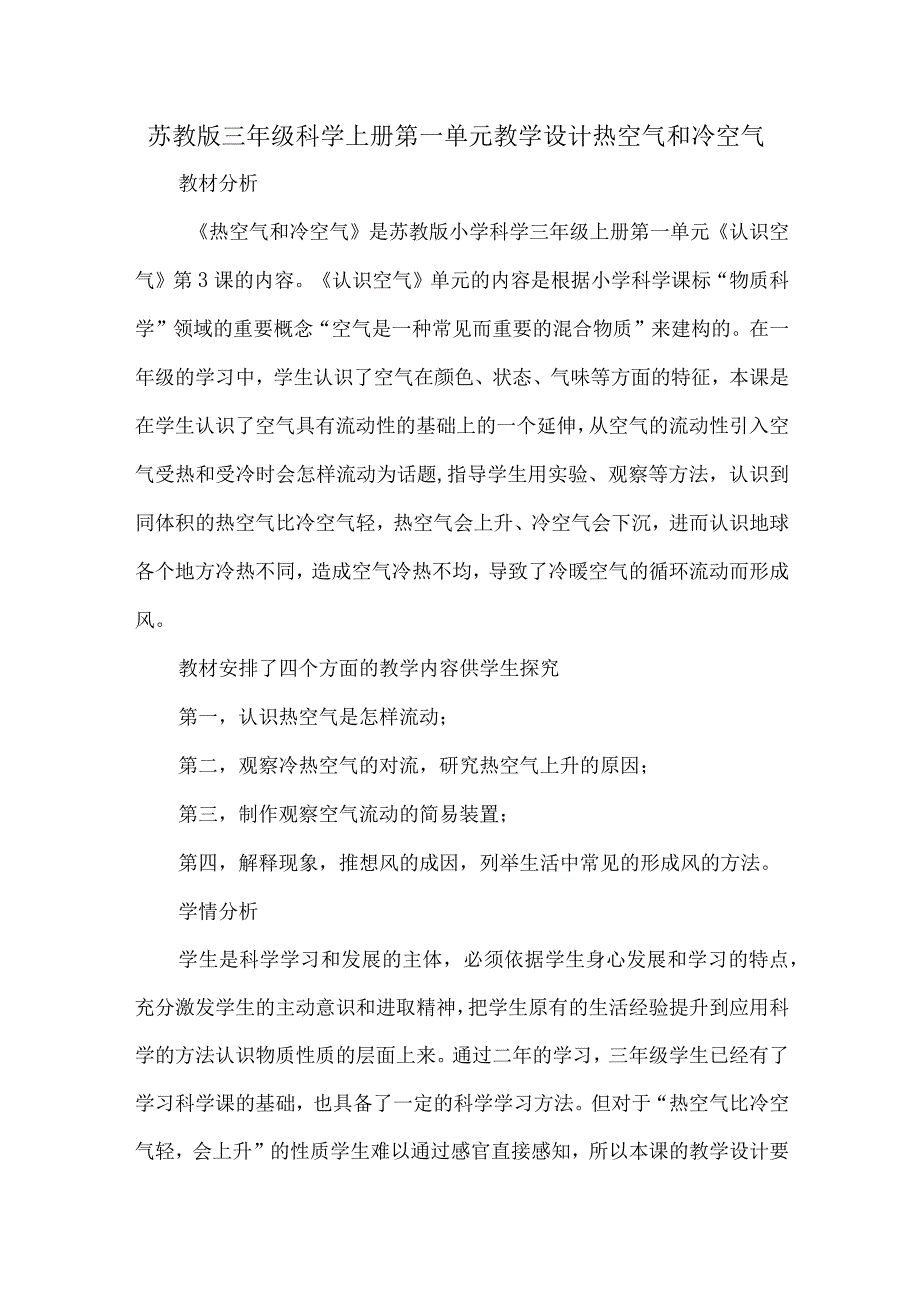 苏教版三年级科学上册第一单元教学设计热空气和冷空气

教材分析

《热空气和冷空气》是苏教版小学科学三年级上册第一单元《认识空气》第3课的内容。《认识空气》单元的内容是根据小学科学课标“物质科学”领域的重要概念“空气是一种常见而重要的混合物质”来建构的。在一年级的学习中，学生认识了空气在颜色、状态、气味等方面的特征，本课是在学生认识了空气具有流动性的基础上的一个延伸，从空气的流动性引入空气受热和受冷时会怎样流动为话题，指导学生用实验、观察等方法，认识到同体积的热空气比冷空气轻，热空气会上升、冷空气会下沉，进而认识地球各个地方冷热不同，造成空气冷热不均，导致了冷暖空气的循环流动而形成风。

教材安排了四个方面的教学内容供学生探究

第一，认识热空气是怎样流动；

第二，观察冷热空气的对流，研究热空气上升的原因；

第三，制作观察空气流动的简易装置；

第四，解释现象，推想风的成因，列举生活中常见的形成风的方法。

学情分析

学生是科学学习和发展的主体，必须依据学生身心发展和学习的特点，充分激发学生的主动意识和进取精神，把学生原有的生活经验提升到应用科学的方法认识物质性质的层面上来。通过二年的学习，三年级学生已经有了学习科学课的基础，也具备了一定的科学学习方法。但对于“热空气比冷空气轻，会上升”的性质学生难以通过感官直接感知，所以本课的教学设计要